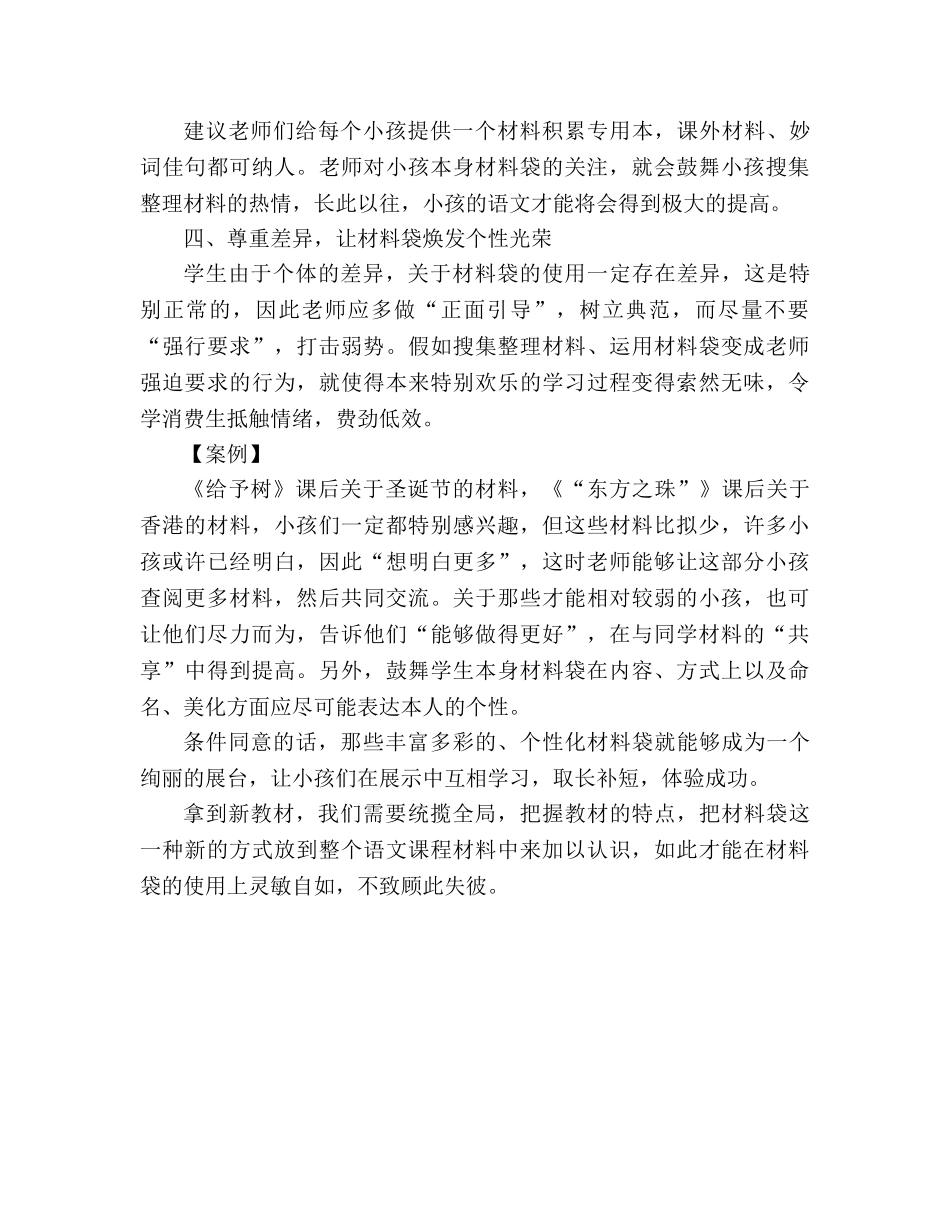 建议老师们给每个小孩提供一个材料积累专用本，课外材料、妙词佳句都可纳人。老师对小孩本身材料袋的关注，就会鼓舞小孩搜集整理材料的热情，长此以往，小孩的语文才能将会得到极大的提高。

四、尊重差异，让材料袋焕发个性光荣

学生由于个体的差异，关于材料袋的使用一定存在差异，这是特别正常的，因此老师应多做“正面引导”，树立典范，而尽量不要“强行要求”，打击弱势。假如搜集整理材料、运用材料袋变成老师强迫要求的行为，就使得本来特别欢乐的学习过程变得索然无味，令学消费生抵触情绪，费劲低效。

【案例】

《给予树》课后关于圣诞节的材料，《“东方之珠”》课后关于香港的材料，小孩们一定都特别感兴趣，但这些材料比拟少，许多小孩或许已经明白，因此“想明白更多”，这时老师能够让这部分小孩查阅更多材料，然后共同交流。关于那些才能相对较弱的小孩，也可让他们尽力而为，告诉他们“能够做得更好”，在与同学材料的“共享”中得到提高。另外，鼓舞学生本身材料袋在内容、方式上以及命名、美化方面应尽可能表达本人的个性。

条件同意的话，那些丰富多彩的、个性化材料袋就能够成为一个绚丽的展台，让小孩们在展示中互相学习，取长补短，体验成功。

拿到新教材，我们需要统揽全局，把握教材的特点，把材料袋这一种新的方式放到整个语文课程材料中来加以认识，如此才能在材料袋的使用上灵敏自如，不致顾此失彼。